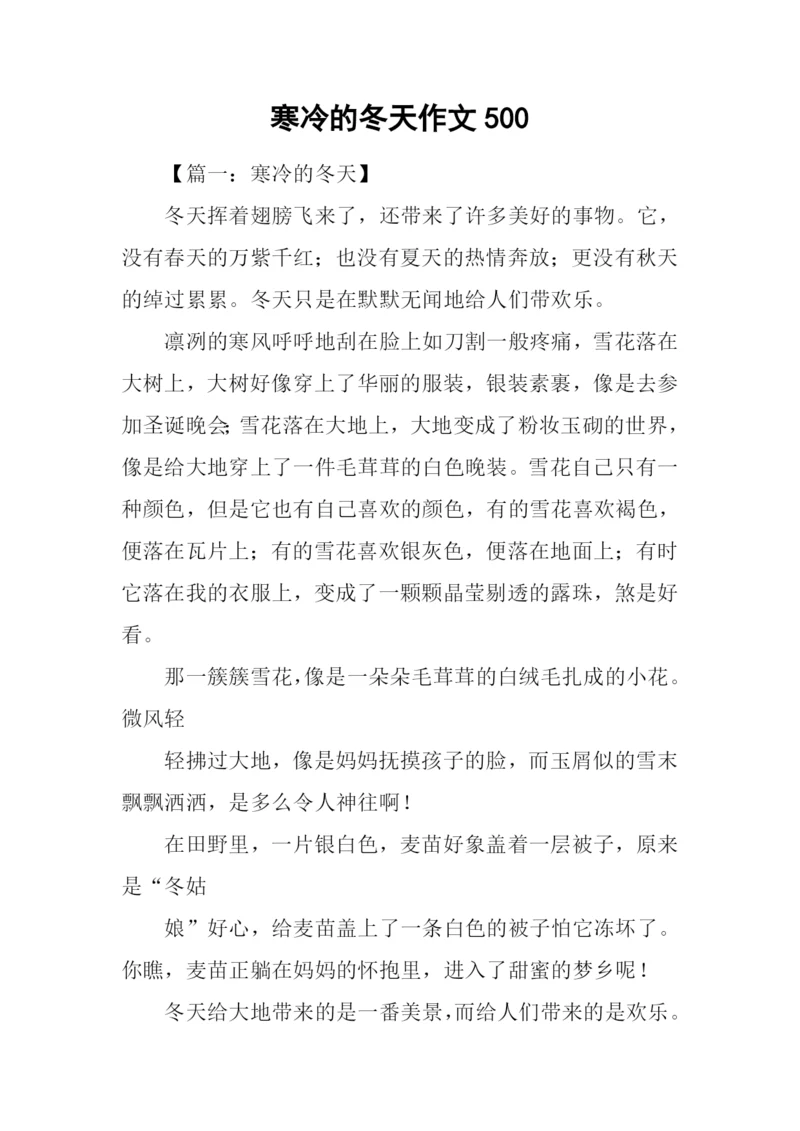 寒冷的冬天作文 500

【篇一：寒冷的冬天】

冬天挥着翅膀飞来了，还带来了许多美好的事物。它，没有春天的万紫千红；也没有夏天的热情奔放；更没有秋天的绰过累累。冬天只是在默默无闻地给人们带欢乐。

凛冽的寒风呼呼地刮在脸上如刀割一般疼痛，雪花落在大树上，大树好像穿上了华丽的服装，银装素裹，像是去参加圣诞晚会;雪花落在大地上，大地变成了粉妆玉砌的世界，像是给大地穿上了一件毛茸茸的白色晚装。雪花自己只有一种颜色，但是它也有自己喜欢的颜色，有的雪花喜欢褐色，便落在瓦片上；有的雪花喜欢银灰色，便落在地面上；有时它落在我的衣服上，变成了一颗颗晶莹剔透的露珠，煞是好看。

那一簇簇雪花，像是一朵朵毛茸茸的白绒毛扎成的小花。微风轻

轻拂过大地，像是妈妈抚摸孩子的脸，而玉屑似的雪末飘飘洒洒，是多么令人神往啊！

在田野里，一片银白色，麦苗好象盖着一层被子，原来是“冬姑

娘”好心，给麦苗盖上了一条白色的被子怕它冻坏了。你瞧，麦苗正躺在妈妈的怀抱里，进入了甜蜜的梦乡呢！

冬天给大地带来的是一番美景，而给人们带来的是欢乐。